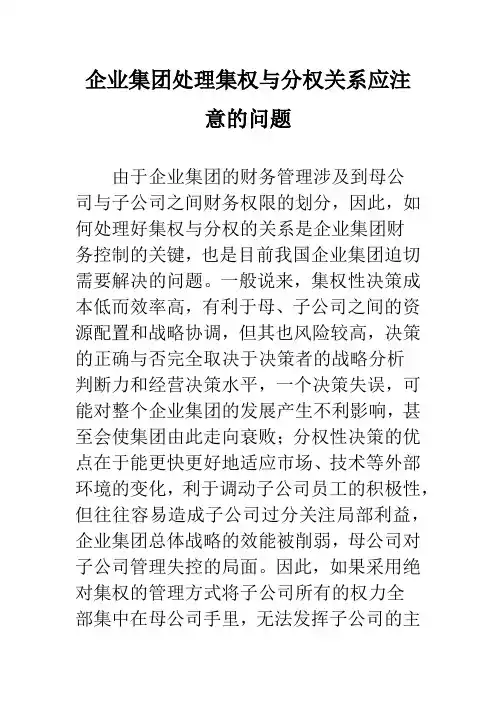 企业集团处理集权与分权关系应注意的问题

由于企业集团的财务管理涉及到母公司与子公司之间财务权限的划分，因此，如何处理好集权与分权的关系是企业集团财务控制的关键，也是目前我国企业集团迫切需要解决的问题。一般说来，集权性决策成本低而效率高，有利于母、子公司之间的资源配置和战略协调，但其也风险较高，决策的正确与否完全取决于决策者的战略分析判断力和经营决策水平，一个决策失误，可能对整个企业集团的发展产生不利影响，甚至会使集团由此走向衰败；分权性决策的优点在于能更快更好地适应市场、技术等外部环境的变化，利于调动子公司员工的积极性，但往往容易造成子公司过分关注局部利益，企业集团总体战略的效能被削弱，母公司对子公司管理失控的局面。因此，如果采用绝对集权的管理方式将子公司所有的权力全部集中在母公司手里，无法发挥子公司的主